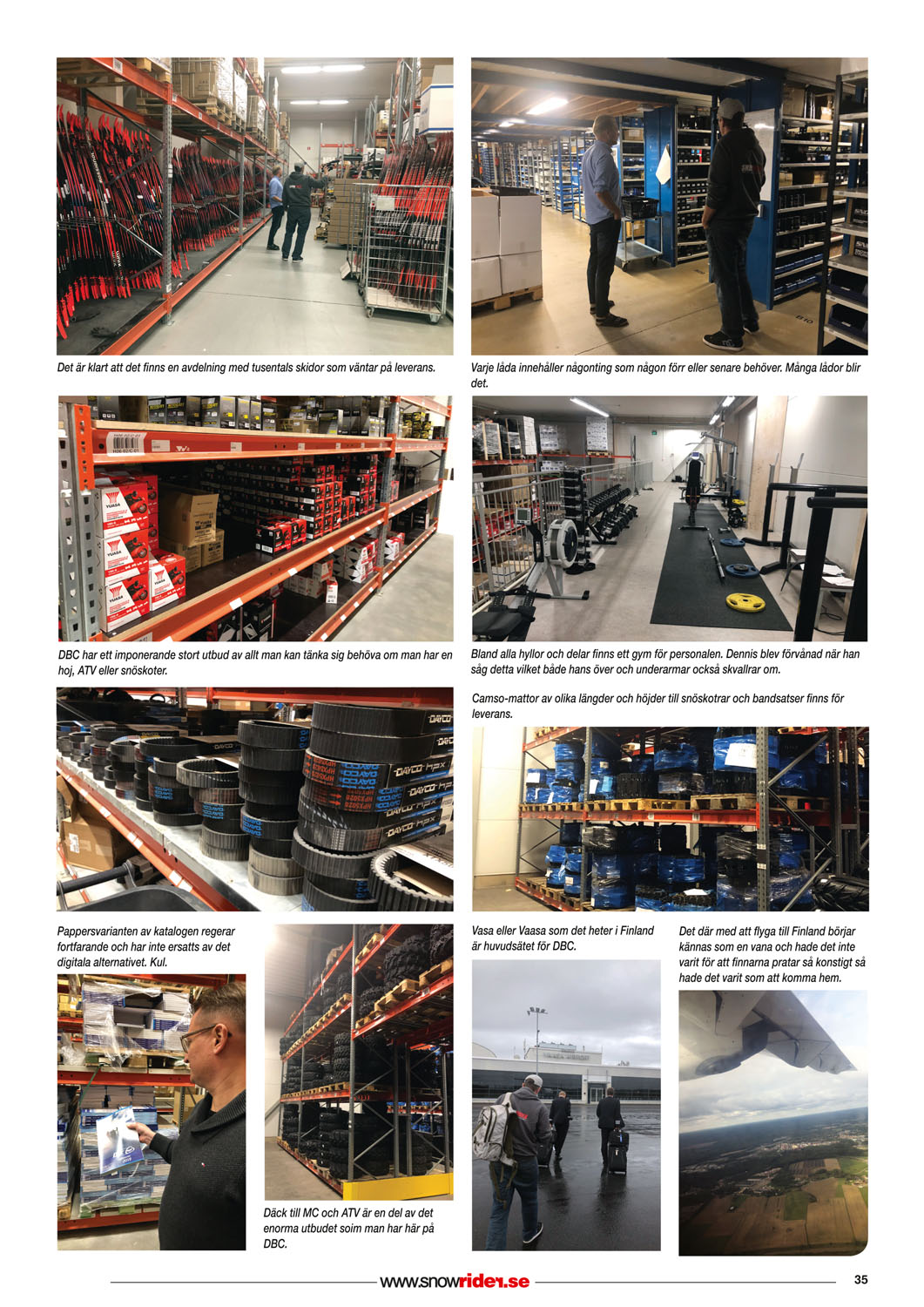 Det är klart att det finns en avdelning med tusentals skidor som väntar på leverans.

Varje låda innehåller någonting som någon förr eller senare behöver. Många lådor blir det.

DBC har ett imponerande stort utbud av allt man kan tänka sig behöva om man har en hoj, ATV eller snöskoter.

Bland alla hyllor och delar finns ett gym för personalen. Dennis blev förvånad när han såg detta vilket både hans över och underarmar också skvallrar om.

Camso-mattor av olika längder och höjder till snöskotrar och bandsatser finns för leverans.

Pappersvarianten av katalogen regerar fortfarande och har inte ersatts av det digitala alternativet. Kul.

Däck till MC och ATV är en del av det enorma utbudet soim man har här på DBC.

Vasa eller Vaasa som det heter i Finland är huvudsätet för DBC.

Det där med att flyga till Finland börjar kännas som en vana och hade det inte varit för att finnarna pratar så konstigt så hade det varit som att komma hem.

www.snowrider.se

35